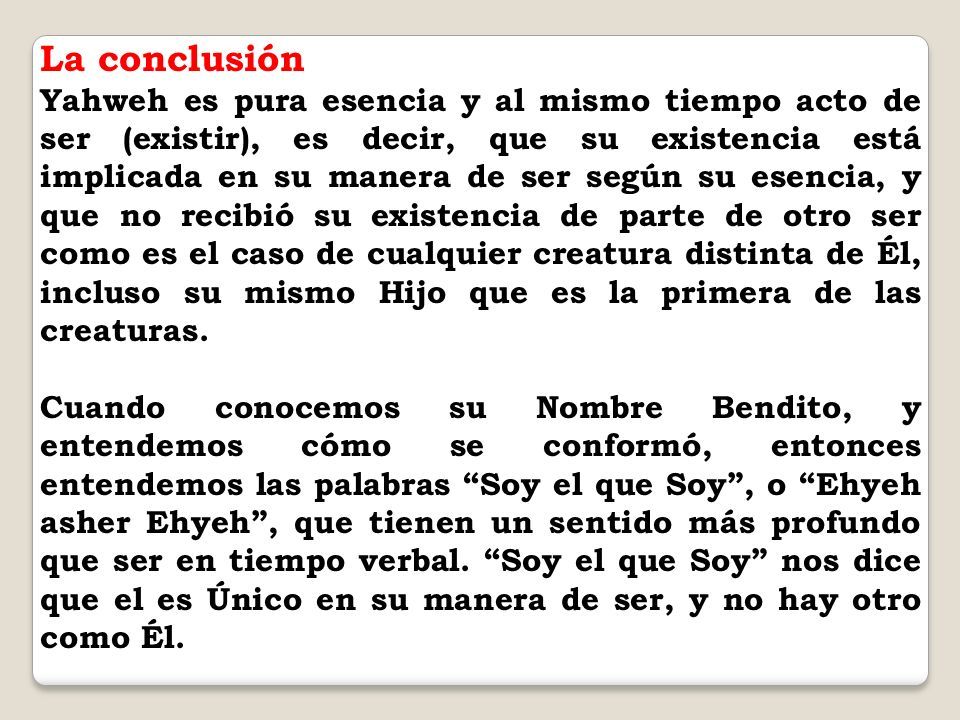 La conclusión
Yahweh es pura esencia y al mismo tiempo acto de ser (existir), es decir, que su existencia está implicada en su manera de ser según su esencia, y que no recibió su existencia de parte de otro ser como es el caso de cualquier creatura distinta de Él, incluso su mismo Hijo que es la primera de las creaturas.

Cuando conocemos su Nombre Bendito, y entendemos cómo se conformó, entonces entendemos las palabras “Soy el que Soy”, o “Ehyeh asher Ehyeh”, que tienen un sentido más profundo que ser en tiempo verbal. “Soy el que Soy” nos dice que el es Único en su manera de ser, y no hay otro como Él.